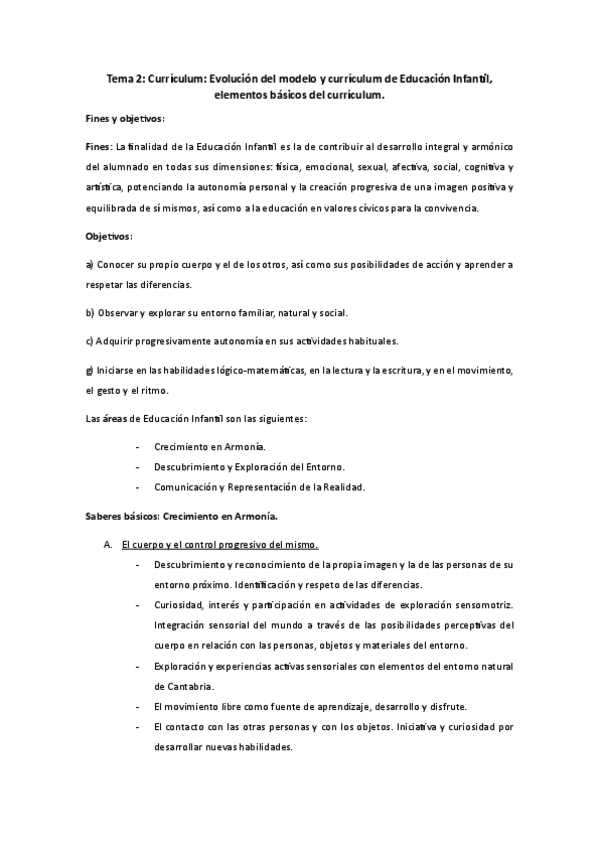 Tema 2: Currículum: Evolución del modelo y currículum de Educación Infantil, elementos básicos del currículum.

Fines y objetivos:

Fines: La finalidad de la Educación Infantil es la de contribuir al desarrollo integral y armónico del alumnado en todas sus dimensiones: física, emocional, sexual, afectiva, social, cognitiva y artística, potenciando la autonomía personal y la creación progresiva de una imagen positiva y equilibrada de sí mismos, así como a la educación en valores cívicos para la convivencia.

Objetivos:

a) Conocer su propio cuerpo y el de los otros, así como sus posibilidades de acción y aprender a respetar las diferencias.

b) Observar y explorar su entorno familiar, natural y social.

c) Adquirir progresivamente autonomía en sus actividades habituales.

g) Iniciarse en las habilidades lógico-matemáticas, en la lectura y la escritura, y en el movimiento, el gesto y el ritmo.

Las áreas de Educación Infantil son las siguientes:

- Crecimiento en Armonía.
- Descubrimiento y Exploración del Entorno.
- Comunicación y Representación de la Realidad.

Saberes básicos: Crecimiento en Armonía.

A. El cuerpo y el control progresivo del mismo.
- Descubrimiento y reconocimiento de la propia imagen y la de las personas de su entorno próximo. Identificación y respeto de las diferencias.
- Curiosidad, interés y participación en actividades de exploración sensomotriz. Integración sensorial del mundo a través de las posibilidades perceptivas del cuerpo en relación con las personas, objetos y materiales del entorno.
- Exploración y experiencias activas sensoriales con elementos del entorno natural de Cantabria.
- El movimiento libre como fuente de aprendizaje, desarrollo y disfrute.
- El contacto con las otras personas y con los objetos. Iniciativa y curiosidad por desarrollar nuevas habilidades.